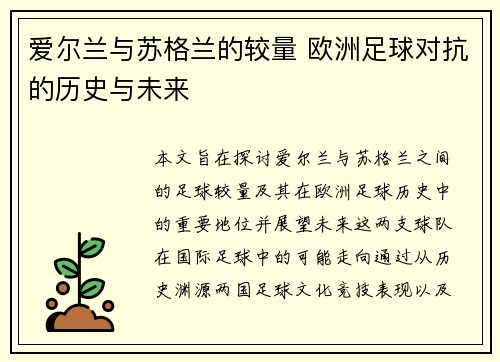 爱尔兰与苏格兰的较量 欧洲足球对抗的历史与未来

本文旨在探讨爱尔兰与苏格兰之间的足球较量及其在欧洲足球历史中的重要地位并展望未来这两支球队在国际足球中的可能走向通过从历史渊源两国足球文化竞技表现以及